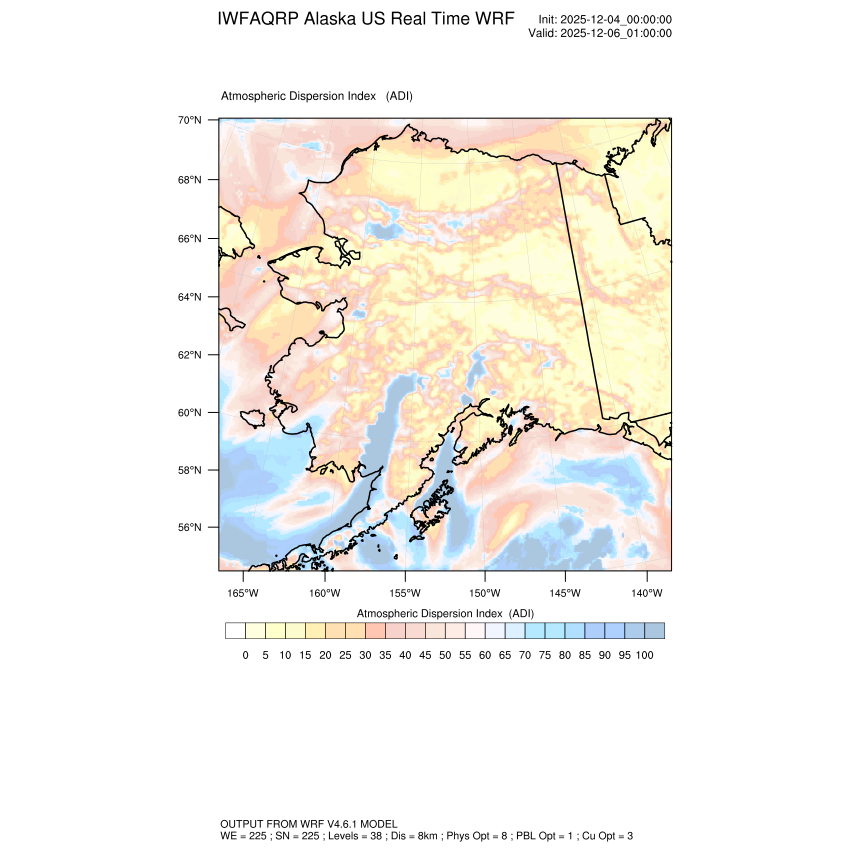 IWFAQRP Alaska US Real Time WRF

Init: 2025-12-04_00:00:00
Valid: 2025-12-06_01:00:00

Atmospheric Dispersion Index (ADI)

70°N
68°N
66°N
64°N
62°N
60°N
58°N
56°N

165°W 160°W 155°W 150°W 145°W 140°W

Atmospheric Dispersion Index (ADI)

0 5 10 15 20 25 30 35 40 45 50 55 60 65 70 75 80 85 90 95 100

OUTPUT FROM WRF V4.6.1 MODEL
WE = 225 ; SN = 225 ; Levels = 38 ; Dis = 8km ; Phys Opt = 8 ; PBL Opt = 1 ; Cu Opt = 3